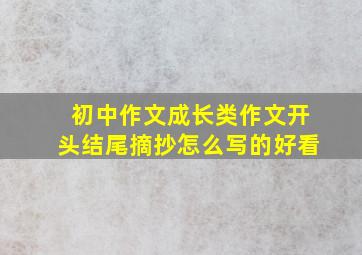 初中作文成长类作文开头结尾摘抄怎么写的好看